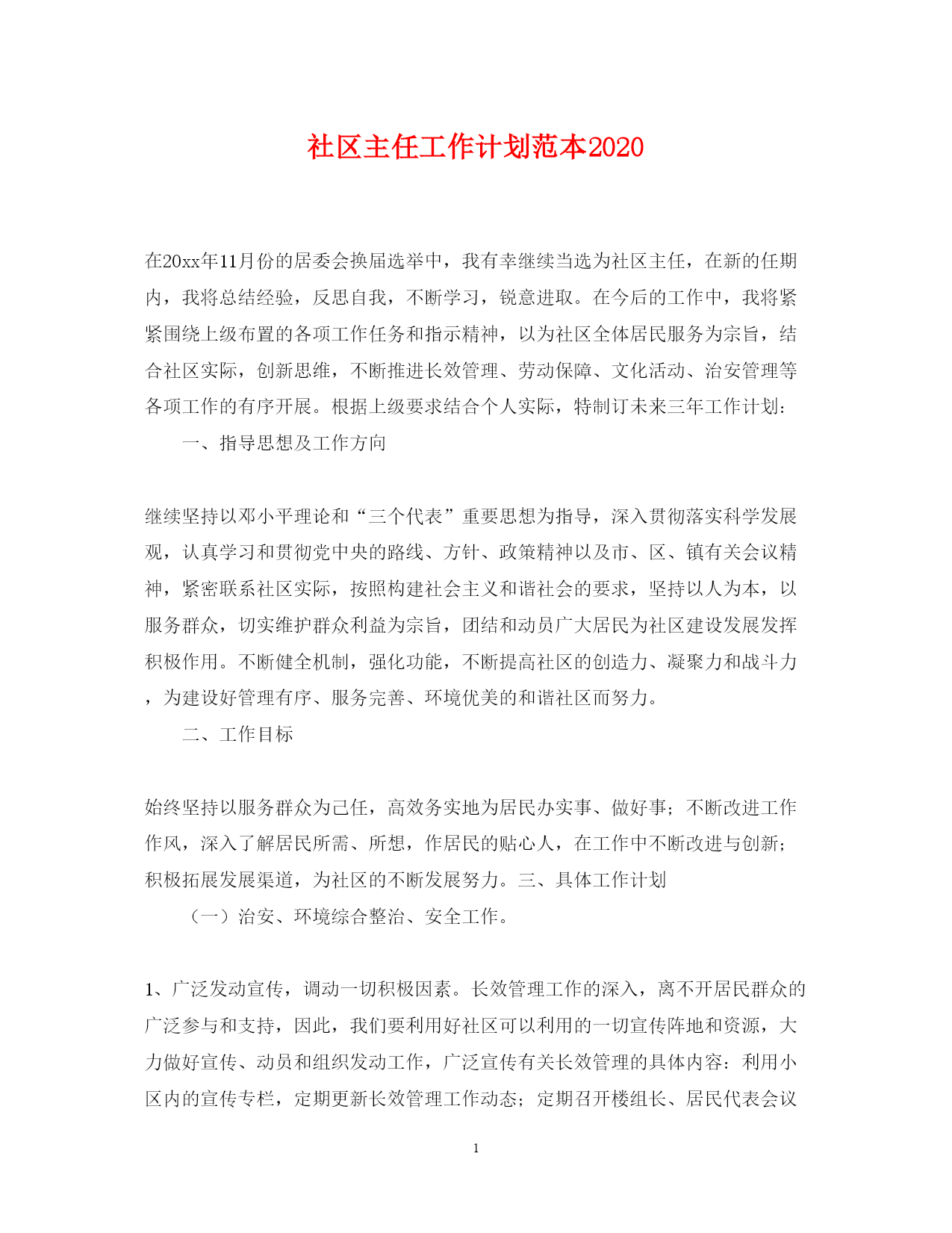 社区主任工作计划范本2020

在20xx年11月份的居委会换届选举中，我有幸继续当选为社区主任，在新的任期内，我将总结经验，反思自我，不断学习，锐意进取。在今后的工作中，我将紧紧围绕上级布置的各项工作任务和指示精神，以为社区全体居民服务为宗旨，结合社区实际，创新思维，不断推进长效管理、劳动保障、文化活动、治安管理等各项工作的有序开展。根据上级要求结合个人实际，特制订未来三年工作计划：

一、指导思想及工作方向

继续坚持以邓小平理论和“三个代表”重要思想为指导，深入贯彻落实科学发展观，认真学习和贯彻党中央的路线、方针、政策精神以及市、区、镇有关会议精神，紧密联系社区实际，按照构建社会主义和谐社会的要求，坚持以人为本，以服务群众，切实维护群众利益为宗旨，团结和动员广大居民为社区建设发展发挥积极作用。不断健全机制，强化功能，不断提高社区的创造力、凝聚力和战斗力，为建设好管理有序、服务完善、环境优美的和谐社区而努力。

二、工作目标

始终坚持以服务群众为己任，高效务实地为居民办实事、做好事；不断改进工作作风，深入了解居民所需、所想，作居民的贴心人，在工作中不断改进与创新；积极拓展发展渠道，为社区的不断发展努力。三、具体工作计划

（一）治安、环境综合整治、安全工作。

1、广泛发动宣传，调动一切积极因素。长效管理工作的深入，离不开居民群众的广泛参与和支持，因此，我们要利用好社区可以利用的一切宣传阵地和资源，大力做好宣传、动员和组织发动工作，广泛宣传有关长效管理的具体内容：利用小区内的宣传专栏，定期更新长效管理工作动态；定期召开楼组长、居民代表会议

1